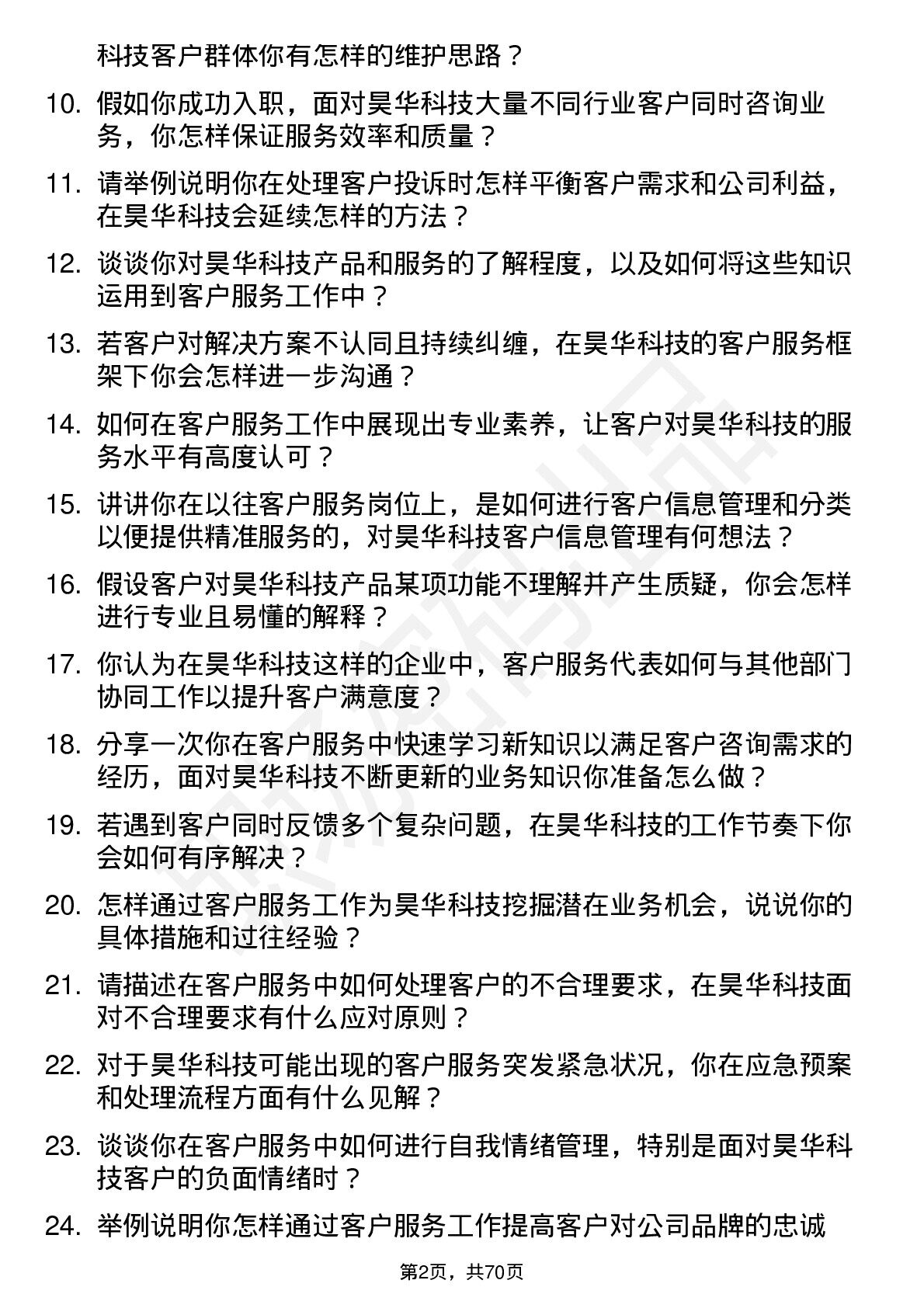 科技客户群体你有怎样的维护思路？

10. 假如你成功入职，面对昊华科技大量不同行业客户同时咨询业务，你怎样保证服务效率和质量？

11. 请举例说明你在处理客户投诉时怎样平衡客户需求和公司利益，在昊华科技会延续怎样的方法？

12. 谈谈你对昊华科技产品和服务的了解程度，以及如何将这些知识运用到客户服务工作中？

13. 若客户对解决方案不认同且持续纠缠，在昊华科技的客户服务框架下你会怎样进一步沟通？

14. 如何在客户服务工作中展现出专业素养，让客户对昊华科技的服务水平有高度认可？

15. 讲讲你在以往客户服务岗位上，是如何进行客户信息管理和分类以便提供精准服务的，对昊华科技客户信息管理有何想法？

16. 假设客户对昊华科技产品某项功能不理解并产生质疑，你会怎样进行专业且易懂的解释？

17. 你认为在昊华科技这样的企业中，客户服务代表如何与其他部门协同工作以提升客户满意度？

18. 分享一次你在客户服务中快速学习新知识以满足客户咨询需求的经历，面对昊华科技不断更新的业务知识你准备怎么做？

19. 若遇到客户同时反馈多个复杂问题，在昊华科技的工作节奏下你会如何有序解决？

20. 怎样通过客户服务工作为昊华科技挖掘潜在业务机会，说说你的具体措施和过往经验？

21. 请描述在客户服务中如何处理客户的不合理要求，在昊华科技面对不合理要求有什么应对原则？

22. 对于昊华科技可能出现的客户服务突发紧急状况，你在应急预案和处理流程方面有什么见解？

23. 谈谈你在客户服务中如何进行自我情绪管理，特别是面对昊华科技客户的负面情绪时？

24. 举例说明你怎样通过客户服务工作提高客户对公司品牌的忠诚

第2页，共70页